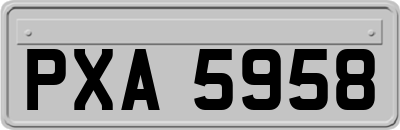 PXA 5958